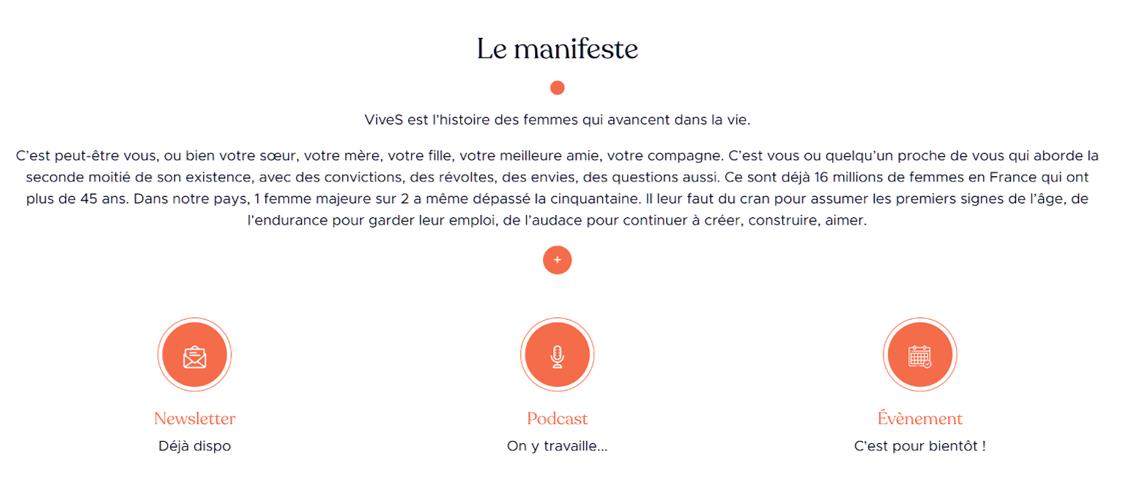 Le manifeste

ViveS est l'histoire des femmes qui avancent dans la vie.

C'est peut-être vous, ou bien votre sœur, votre mère, votre fille, votre meilleure amie, votre compagne. C'est vous ou quelqu'un proche de vous qui aborde la seconde moitié de son existence, avec des convictions, des révoltes, des envies, des questions aussi. Ce sont déjà 16 millions de femmes en France qui ont plus de 45 ans. Dans notre pays, 1 femme majeure sur 2 a même dépassé la cinquantaine. Il leur faut du cran pour assumer les premiers signes de l'âge, de l'endurance pour garder leur emploi, de l'audace pour continuer à créer, construire, aimer.

+

Newsletter
Déjà dispo

Podcast
On y travaille...

Évènement
C'est pour bientôt !